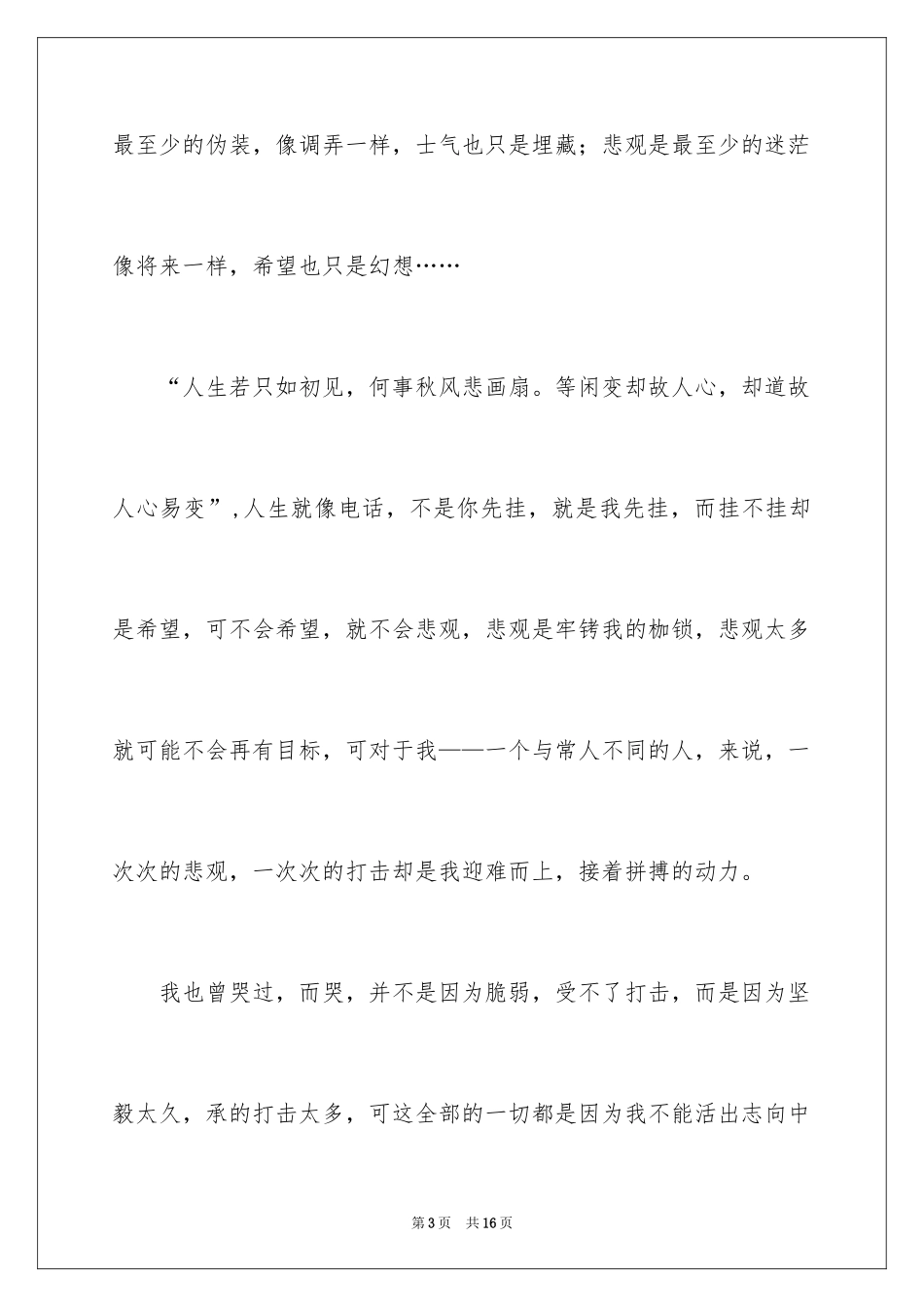 最至少的伪装，像调弄一样，士气也只是埋藏；悲观是最至少的迷茫像将来一样，希望也只是幻想……

“人生若只如初见，何事秋风悲画扇。等闲变却故人心，却道故人心易变”,人生就像电话，不是你先挂，就是我先挂，而挂不挂却是希望，可不会希望，就不会悲观，悲观是牢铐我的枷锁，悲观太多就可能不会再有目标，可对于我——一个与常人不同的人，来说，一次次的悲观，一次次的打击却是我迎难而上，接着拼搏的动力。

我也曾哭过，而哭，并不是因为脆弱，受不了打击，而是因为坚毅太久，承的打击太多，可这全部的一切都是因为我不能活出志向中

第3页 共16页